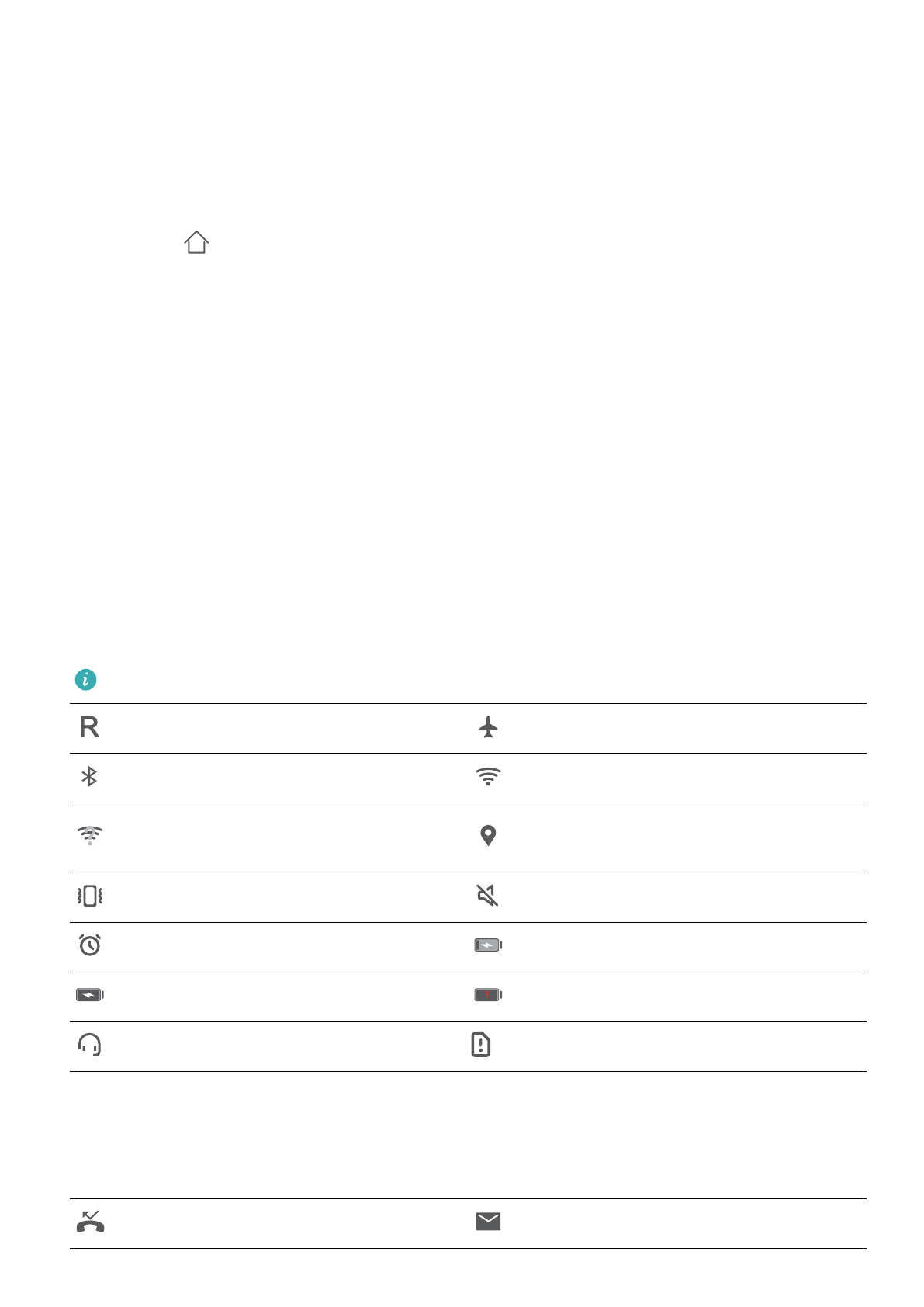 R